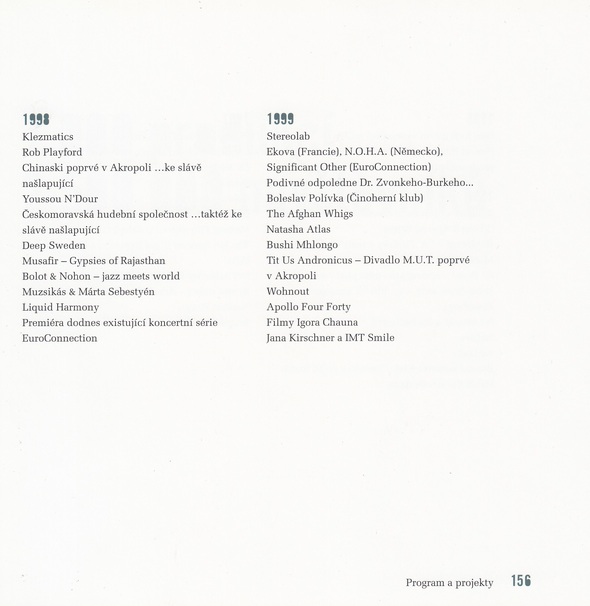 1998
Klezmatics
Rob Playford
Chinaski poprvé v Akropoli …ke slávě našlapující
Youssou N'Dour
Českomoravská hudební společnost …taktéž ke slávě našlapující
Deep Sweden
Musafir – Gypsies of Rajasthan
Bolot & Nohon – jazz meets world
Muzsikás & Márta Sebestyén
Liquid Harmony
Premiéra dodnes existující koncertní série EuroConnection

1999
Stereolab
Ekova (Francie), N.O.H.A. (Německo), Significant Other (EuroConnection)
Podivné odpoledne Dr. Zvonkeho-Burkeho…
Boleslav Polívka (Činoherní klub)
The Afghan Whigs
Natasha Atlas
Bushi Mhlongo
Tit Us Andronicus – Divadlo M.U.T. poprvé v Akropoli
Wohnout
Apollo Four Forty
Filmy Igora Chauna
Jana Kirschner a IMT Smile

Program a projekty 156